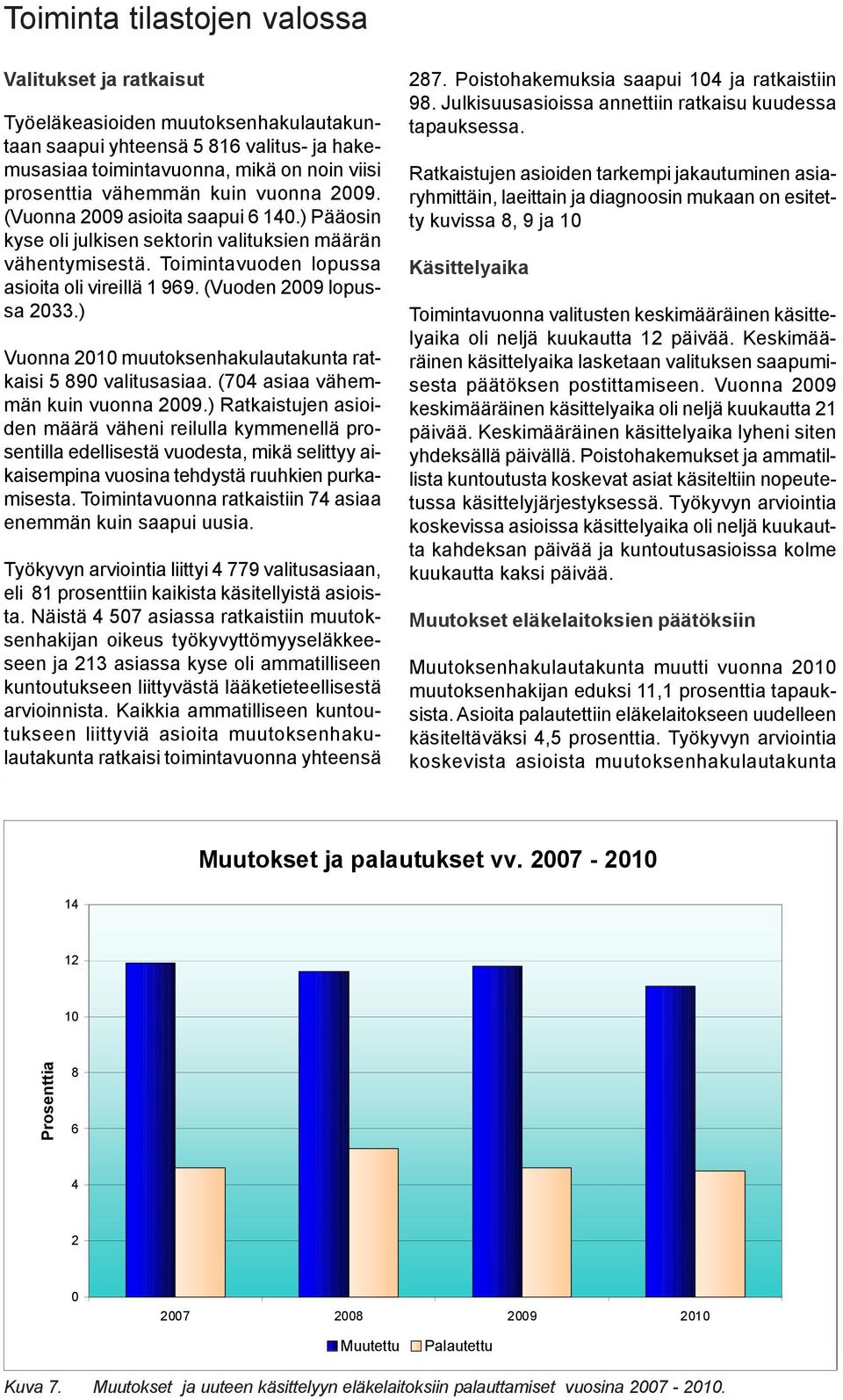 Toiminta tilastojen valossa

Valitukset ja ratkaisut

Työeläkeasioiden muutoksenhakulautakuntaan saapui yhteensä 5 816 valitus- ja hakemusasiaa toimintavuonna, mikä on noin viisi prosenttia vähemmän kuin vuonna 2009. (Vuonna 2009 asioita saapui 6 140.) Pääosin kyse oli julkisen sektorin valituksien määrän vähentymisestä. Toimintavuoden lopussa asioita oli vireillä 1 969. (Vuoden 2009 lopussa 2033.)

Vuonna 2010 muutoksenhakulautakunta ratkaisi 5 890 valitusasiaa. (704 asiaa vähemmän kuin vuonna 2009.) Ratkaistujen asioiden määrä väheni reilulla kymmenellä prosentilla edellisestä vuodesta, mikä selittyy aikaisempina vuosina tehdystä ruuhkien purkamisesta. Toimintavuonna ratkaistiin 74 asiaa enemmän kuin saapui uusia.

Työkyvyn arviointia liittyi 4 779 valitusasiaan, eli 81 prosenttiin kaikista käsitellyistä asioista. Näistä 4 507 asiassa ratkaistiin muutoksenhakijan oikeus työkyvyttömyyseläkkeeseen ja 213 asiassa kyse oli ammatilliseen kuntoutukseen liittyvästä lääketieteellisestä arvioinnista. Kaikkia ammatilliseen kuntoutukseen liittyviä asioita muutoksenhakulautakunta ratkaisi toimintavuonna yhteensä 287. Poistohakemuksia saapui 104 ja ratkaistiin 98. Julkisuusasioissa annettiin ratkaisu kuudessa tapauksessa.

Ratkaistujen asioiden tarkempi jakautuminen asiaryhmittäin, laeittain ja diagnoosin mukaan on esitetty kuvissa 8, 9 ja 10

Käsittelyaika

Toimintavuonna valitusten keskimääräinen käsittelyaika oli neljä kuukautta 12 päivää. Keskimääräinen käsittelyaika lasketaan valituksen saapumisesta päätöksen postittamiseen. Vuonna 2009 keskimääräinen käsittelyaika oli neljä kuukautta 21 päivää. Keskimääräinen käsittelyaika lyheni siten yhdeksällä päivällä. Poistohakemukset ja ammatillista kuntoutusta koskevat asiat käsiteltiin nopeutetussa käsittelyjärjestyksessä. Työkyvyn arviointia koskevissa asioissa käsittelyaika oli neljä kuukautta kahdeksan päivää ja kuntoutusasioissa kolme kuukautta kaksi päivää.

Muutokset eläkelaitoksien päätöksiin

Muutoksenhakulautakunta muutti vuonna 2010 muutoksenhakijan eduksi 11,1 prosenttia tapauksista. Asioita palautettiin eläkelaitokseen uudelleen käsiteltäväksi 4,5 prosenttia. Työkyvyn arviointia koskevista asioista muutoksenhakulautakunta

Muutokset ja palautukset vv. 2007 - 2010

Prosenttia

14
12
10
8
6
4
2
0

2007 2008 2009 2010

Muutettu Palautettu

Kuva 7. Muutokset ja uuteen käsittelyyn eläkelaitoksiin palauttamiset vuosina 2007 - 2010.